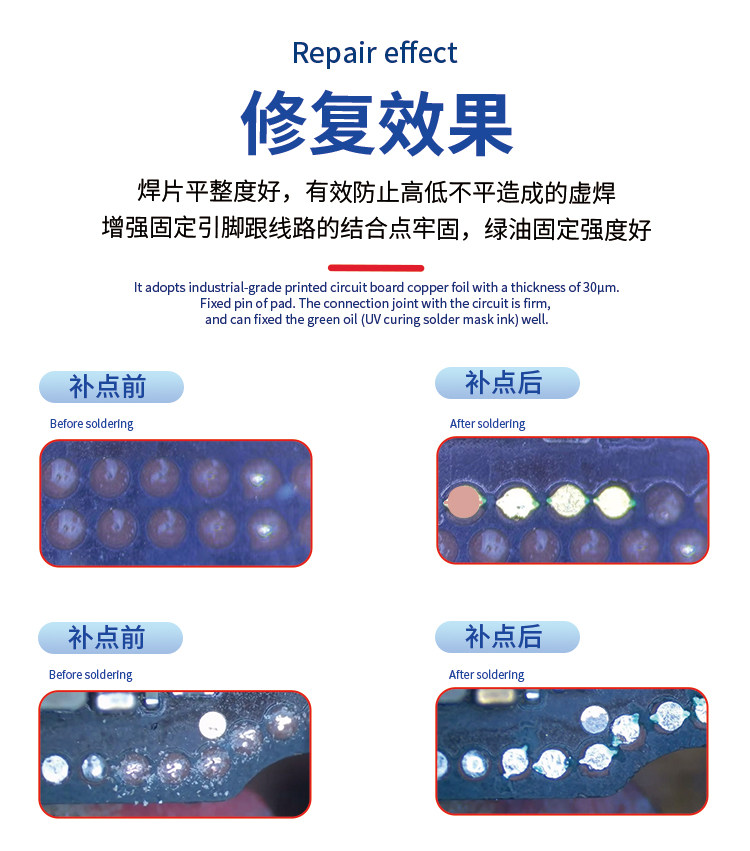 Repair effect

修复效果

焊片平整度好，有效防止高低不平造成的虚焊
增强固定引脚跟线路的结合点牢固，绿油固定强度好

It adopts industrial-grade printed circuit board copper foil with a thickness of 30μm.
Fixed pin of pad. The connection joint with the circuit is firm,
and can fixed the green oil (UV curing solder mask ink) well.

补点前

Before soldering

补点后

After soldering

补点前

Before soldering

补点后

After soldering